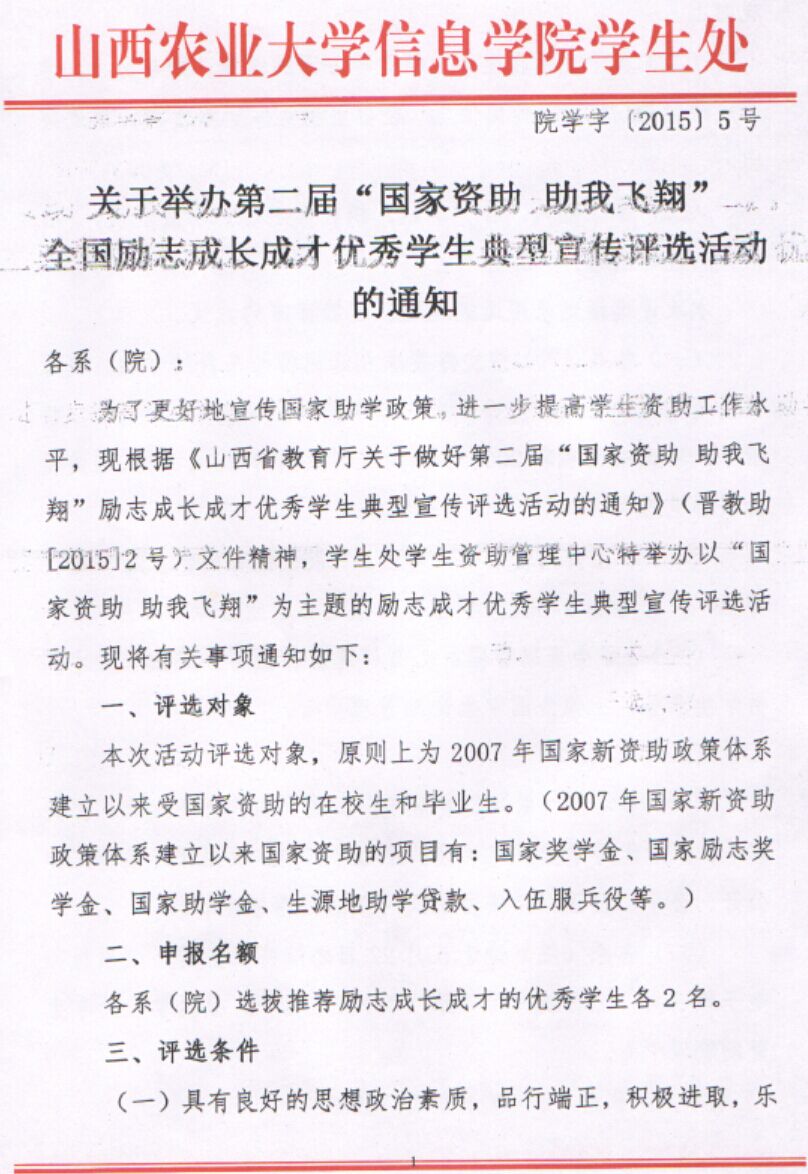 山西农业大学信息学院学生处

院学字〔2015〕5号

关于举办第二届“国家资助 助我飞翔”全国励志成长成才优秀学生典型宣传评选活动的通知

各系（院）：

为了更好地宣传国家助学政策，进一步提高学生资助工作水平，现根据《山西省教育厅关于做好第二届“国家资助 助我飞翔”励志成长成才优秀学生典型宣传评选活动的通知》（晋教助[2015]2号）文件精神，学生处学生资助管理中心特举办以“国家资助 助我飞翔”为主题的励志成才优秀学生典型宣传评选活动。现将有关事项通知如下：

一、评选对象

本次活动评选对象，原则上为2007年国家新资助政策体系建立以来受国家资助的在校生和毕业生。（2007年国家新资助政策体系建立以来国家资助的项目有：国家奖学金、国家励志奖学金、国家助学金、生源地助学贷款、入伍服兵役等。）

二、申报名额

各系（院）选拔推荐励志成长成才的优秀学生各2名。

三、评选条件

（一）具有良好的思想政治素质，品行端正，积极进取，乐

1